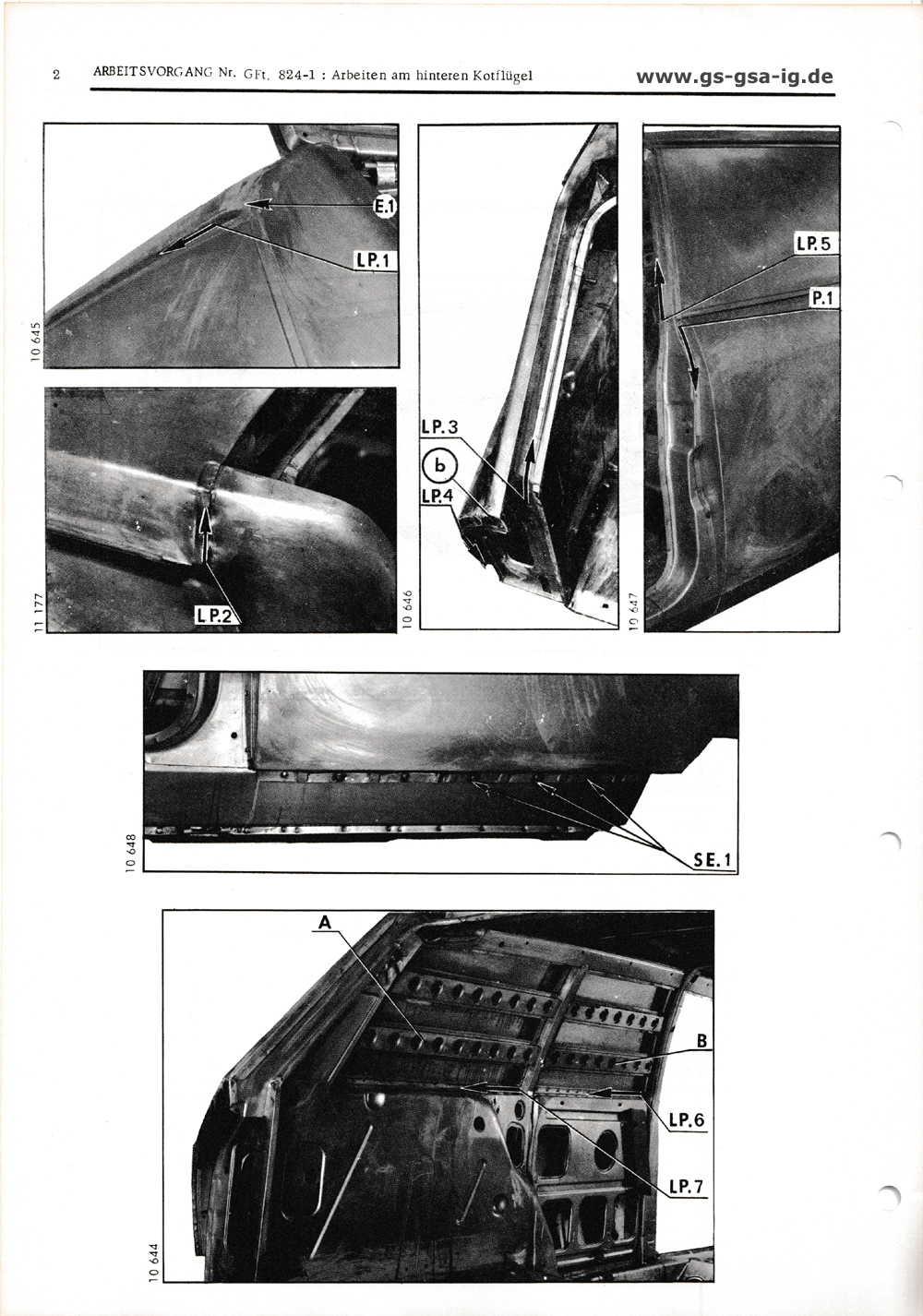 2 ARBEITSVORGANG Nr. GFt. 824-1 : Arbeiten am hinteren Kotflügel

www.gs-gsa-ig.de

E.1

LP.1

10 645

LP.2

11 177

LP.3

b

LP.4

10 646

LP.5

P.1

10 647

SE.1

10 648

A

B

LP.6

LP.7

10 644